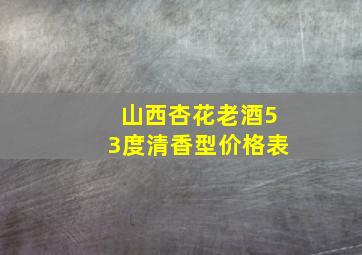 山西杏花老酒53度清香型价格表